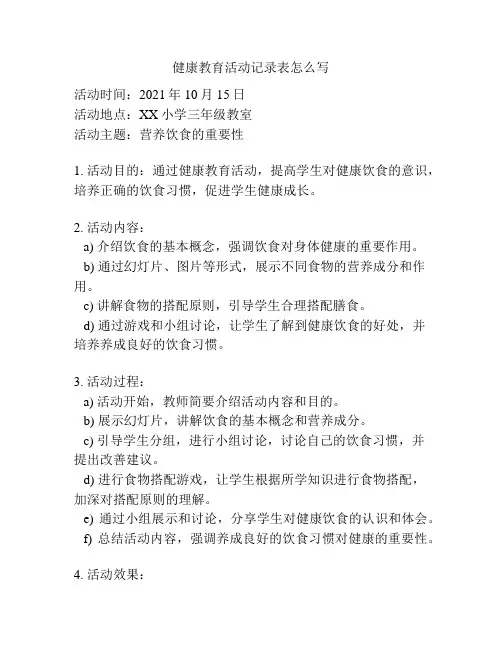 健康教育活动记录表怎么写

活动时间：2021 年 10 月 15 日
活动地点：XX 小学三年级教室
活动主题：营养饮食的重要性

1. 活动目的：通过健康教育活动，提高学生对健康饮食的意识，培养正确的饮食习惯，促进学生健康成长。

2. 活动内容：
a) 介绍饮食的基本概念，强调饮食对身体健康的重要作用。
b) 通过幻灯片、图片等形式，展示不同食物的营养成分和作用。
c) 讲解食物的搭配原则，引导学生合理搭配膳食。
d) 通过游戏和小组讨论，让学生了解到健康饮食的好处，并培养养成良好的饮食习惯。

3. 活动过程：
a) 活动开始，教师简要介绍活动内容和目的。
b) 展示幻灯片，讲解饮食的基本概念和营养成分。
c) 引导学生分组，进行小组讨论，讨论自己的饮食习惯，并提出改善建议。
d) 进行食物搭配游戏，让学生根据所学知识进行食物搭配，加深对搭配原则的理解。
e) 通过小组展示和讨论，分享学生对健康饮食的认识和体会。
f) 总结活动内容，强调养成良好的饮食习惯对健康的重要性。

4. 活动效果：